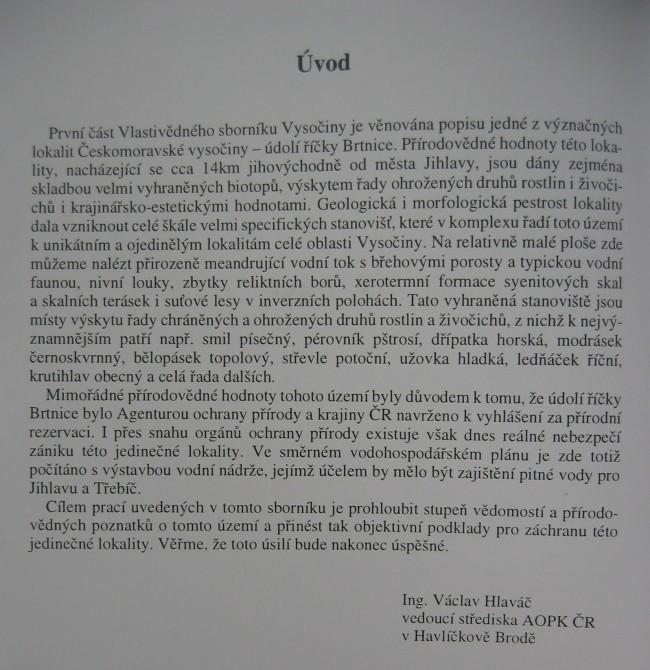 Úvod

První část Vlastivědného sborníku Vysočiny je věnována popisu jedné z význačných lokalit Českomoravské vysočiny – údolí říčky Brtnice. Přírodovědné hodnoty této lokality, nacházející se cca 14km jihovýchodně od města Jihlavy, jsou dány zejména skladbou velmi vyhraněných biotopů, výskytem řady ohrožených druhů rostlin i živočichů i krajinářsko-estetickými hodnotami. Geologická i morfologická pestrost lokality dala vzniknout celé škále velmi specifických stanovišť, které v komplexu řadí toto území k unikátním a ojedinělým lokalitám celé oblasti Vysočiny. Na relativně malé ploše zde můžeme nalézt přirozeně meandrující vodní tok s břehovými porosty a typickou vodní faunou, nivní louky, zbytky reliktních borů, xerotermní formace syenitových skal a skalních terásek i suťové lesy v inverzních polohách. Tato vyhraněná stanoviště jsou místy výskytu řady chráněných a ohrožených druhů rostlin a živočichů, z nichž k nejvýznamnějším patří např. smil písečný, pérovník pštrosí, dřípatka horská, modrásek černoskvrnný, bělopásek topolový, střevle potoční, užovka hladká, ledňáček říční, krutihlav obecný a celá řada dalších.

Mimořádné přírodovědné hodnoty tohoto území byly důvodem k tomu, že údolí říčky Brtnice bylo Agenturou ochrany přírody a krajiny ČR navrženo k vyhlášení za přírodní rezervaci. I přes snahu orgánů ochrany přírody existuje však dnes reálné nebezpečí zániku této jedinečné lokality. Ve směrném vodohospodářském plánu je zde totiž počítáno s výstavbou vodní nádrže, jejímž účelem by mělo být zajištění pitné vody pro Jihlavu a Třebíč.

Cílem prací uvedených v tomto sborníku je prohloubit stupeň vědomostí a přírodovědných poznatků o tomto území a přinést tak objektivní podklady pro záchranu této jedinečné lokality. Věřme, že toto úsilí bude nakonec úspěšné.

Ing. Václav Hlaváč
vedoucí střediska AOPK ČR
v Havlíčkově Brodě